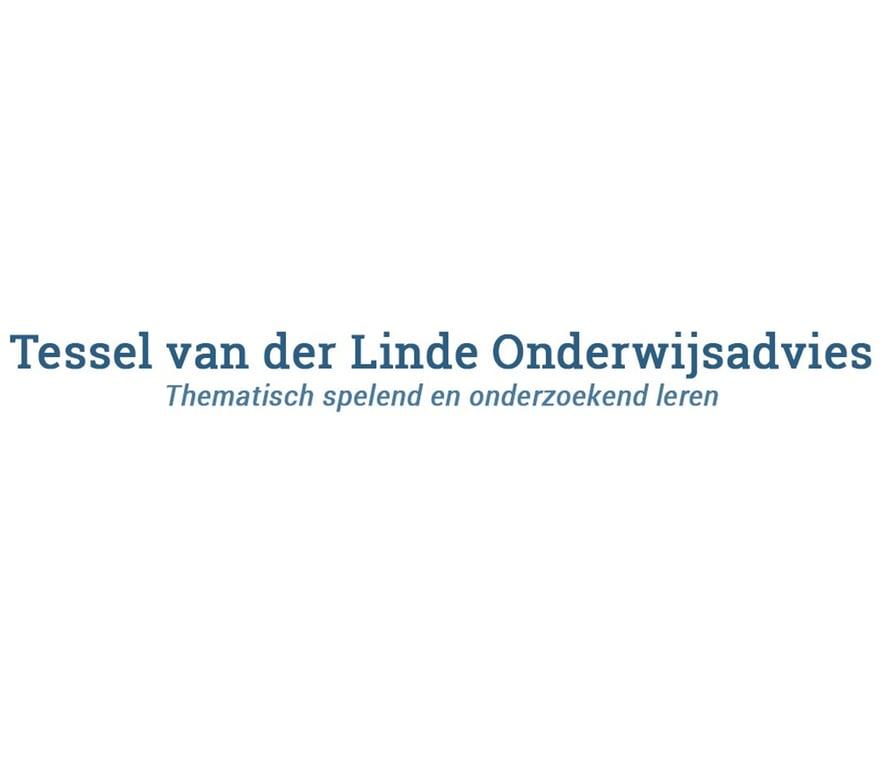 Tessel van der Linde Onderwijsadvies
Thematisch spelend en onderzoekend leren